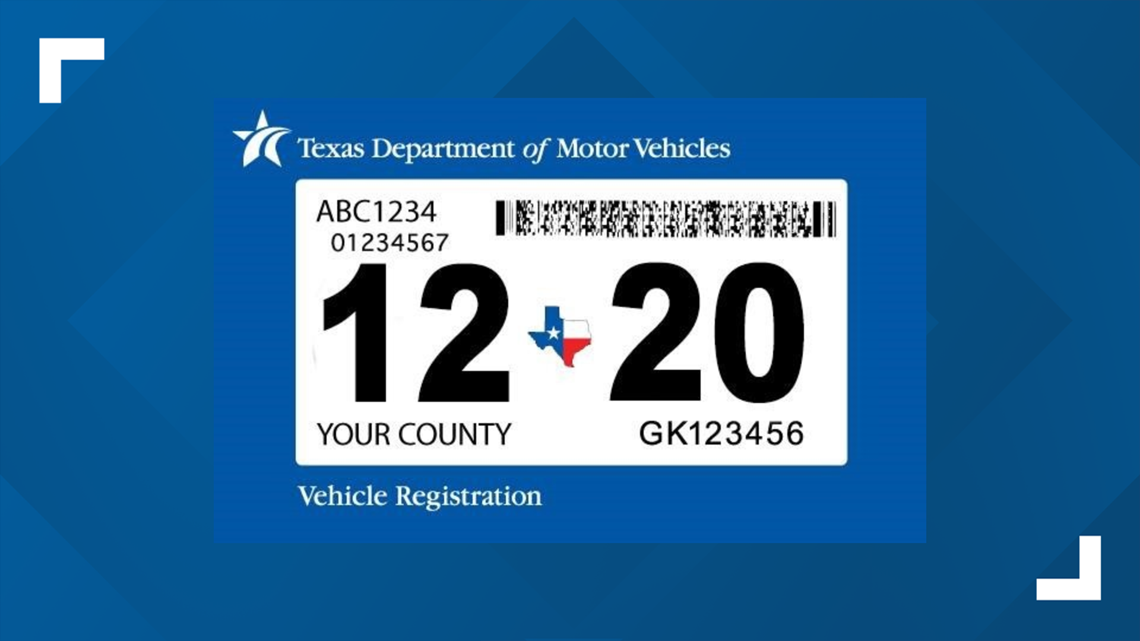 Texas Department of Motor Vehicles

ABC1234
01234567

12 20

YOUR COUNTY GK123456

Vehicle Registration